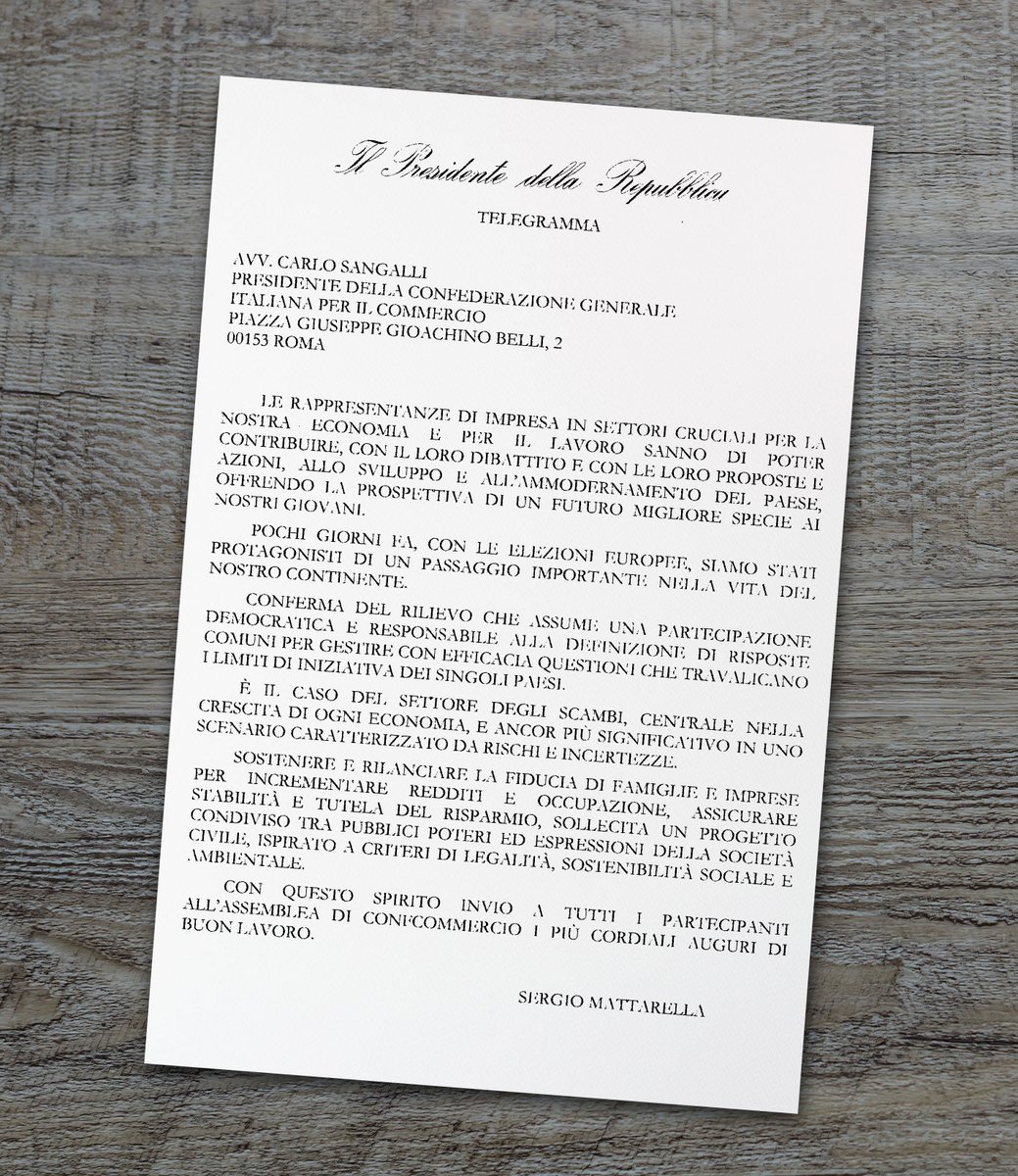 Il Presidente della Repubblica

TELEGRAMMA

AVV. CARLO SANGALLI
PRESIDENTE DELLA CONFEDERAZIONE GENERALE ITALIANA PER IL COMMERCIO
PIAZZA GIUSEPPE GIOACHINO BELLI, 2
00153 ROMA

LE RAPPRESENTANZE DI IMPRESA IN SETTORI CRUCIALI PER LA NOSTRA ECONOMIA E PER IL LAVORO SANNO DI POTER CONTRIBUIRE, CON IL LORO DIBATTITO E CON LE LORO PROPOSTE E AZIONI, ALLO SVILUPPO E ALL'AMMODERNAMENTO DEL PAESE, OFFRENDO LA PROSPETTIVA DI UN FUTURO MIGLIORE SPECIE AI NOSTRI GIOVANI.

POCHI GIORNI FA, CON LE ELEZIONI EUROPEE, SIAMO STATI PROTAGONISTI DI UN PASSAGGIO IMPORTANTE NELLA VITA DEL NOSTRO CONTINENTE.

CONFERMA DEL RILIEVO CHE ASSUME UNA PARTECIPAZIONE DEMOCRATICA E RESPONSABILE ALLA DEFINIZIONE DI RISPOSTE COMUNI PER GESTIRE CON EFFICACIA QUESTIONI CHE TRAVALICANO I LIMITI DI INIZIATIVA DEI SINGOLI PAESI.

È IL CASO DEL SETTORE DEGLI SCAMBI, CENTRALE NELLA CRESCITA DI OGNI ECONOMIA, E ANCOR PIÙ SIGNIFICATIVO IN UNO SCENARIO CARATTERIZZATO DA RISCHI E INCERTEZZE.

SOSTENERE E RILANCIARE LA FIDUCIA DI FAMIGLIE E IMPRESE PER INCREMENTARE REDDITI E OCCUPAZIONE, ASSICURARE STABILITÀ E TUTELA DEL RISPARMIO, SOLLECITA UN PROGETTO CONDIVISO TRA PUBBLICI POTERI ED ESPRESSIONI DELLA SOCIETÀ CIVILE, ISPIRATO A CRITERI DI LEGALITÀ, SOSTENIBILITÀ SOCIALE E AMBIENTALE.

CON QUESTO SPIRITO INVIO A TUTTI I PARTECIPANTI ALL'ASSEMBLEA DI CONFCOMMERCIO I PIÙ CORDIALI AUGURI DI BUON LAVORO.

SERGIO MATTARELLA